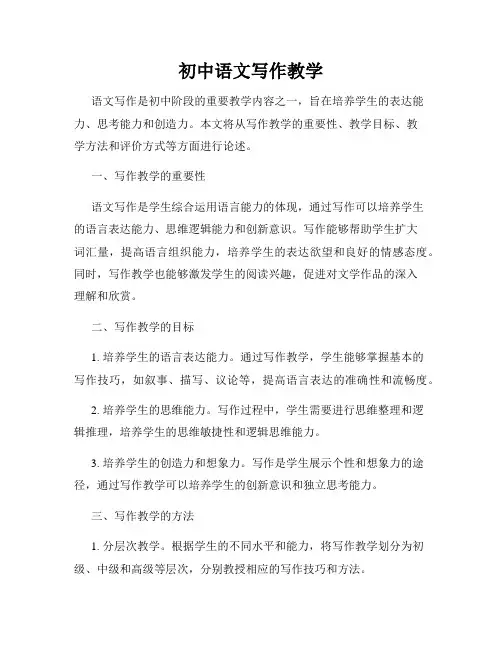 初中语文写作教学

语文写作是初中阶段的重要教学内容之一，旨在培养学生的表达能力、思考能力和创造力。本文将从写作教学的重要性、教学目标、教学方法和评价方式等方面进行论述。

一、写作教学的重要性

语文写作是学生综合运用语言能力的体现，通过写作可以培养学生的语言表达能力、思维逻辑能力和创新意识。写作能够帮助学生扩大词汇量，提高语言组织能力，培养学生的表达欲望和良好的情感态度。同时，写作教学也能够激发学生的阅读兴趣，促进对文学作品的深入理解和欣赏。

二、写作教学的目标

1. 培养学生的语言表达能力。通过写作教学，学生能够掌握基本的写作技巧，如叙事、描写、议论等，提高语言表达的准确性和流畅度。

2. 培养学生的思维能力。写作过程中，学生需要进行思维整理和逻辑推理，培养学生的思维敏捷性和逻辑思维能力。

3. 培养学生的创造力和想象力。写作是学生展示个性和想象力的途径，通过写作教学可以培养学生的创新意识和独立思考能力。

三、写作教学的方法

1. 分层次教学。根据学生的不同水平和能力，将写作教学划分为初级、中级和高级等层次，分别教授相应的写作技巧和方法。